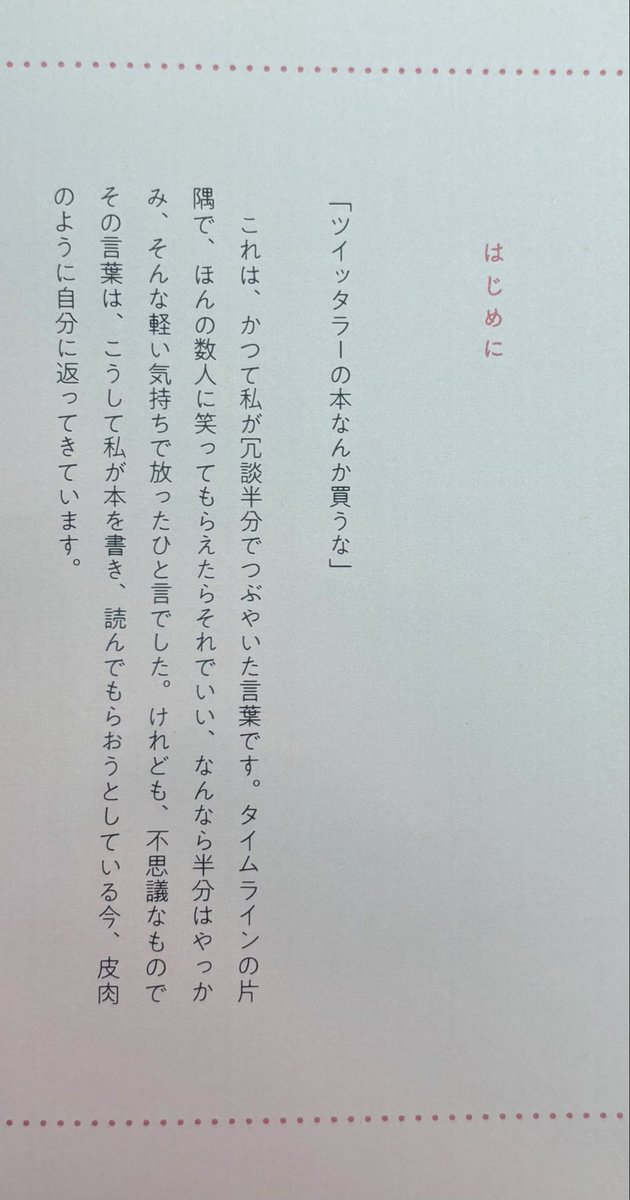 はじめに

「ツイッタラーの本なんか買うな」

これは、かつて私が冗談半分でつぶやいた言葉です。タイムラインの片隅で、ほんの数人に笑ってもらえたらそれでいい、なんなら半分はやっかみ、そんな軽い気持ちで放ったひと言でした。けれども、不思議なものでその言葉は、こうして私が本を書き、読んでもらおうとしている今、皮肉のように自分に返ってきています。